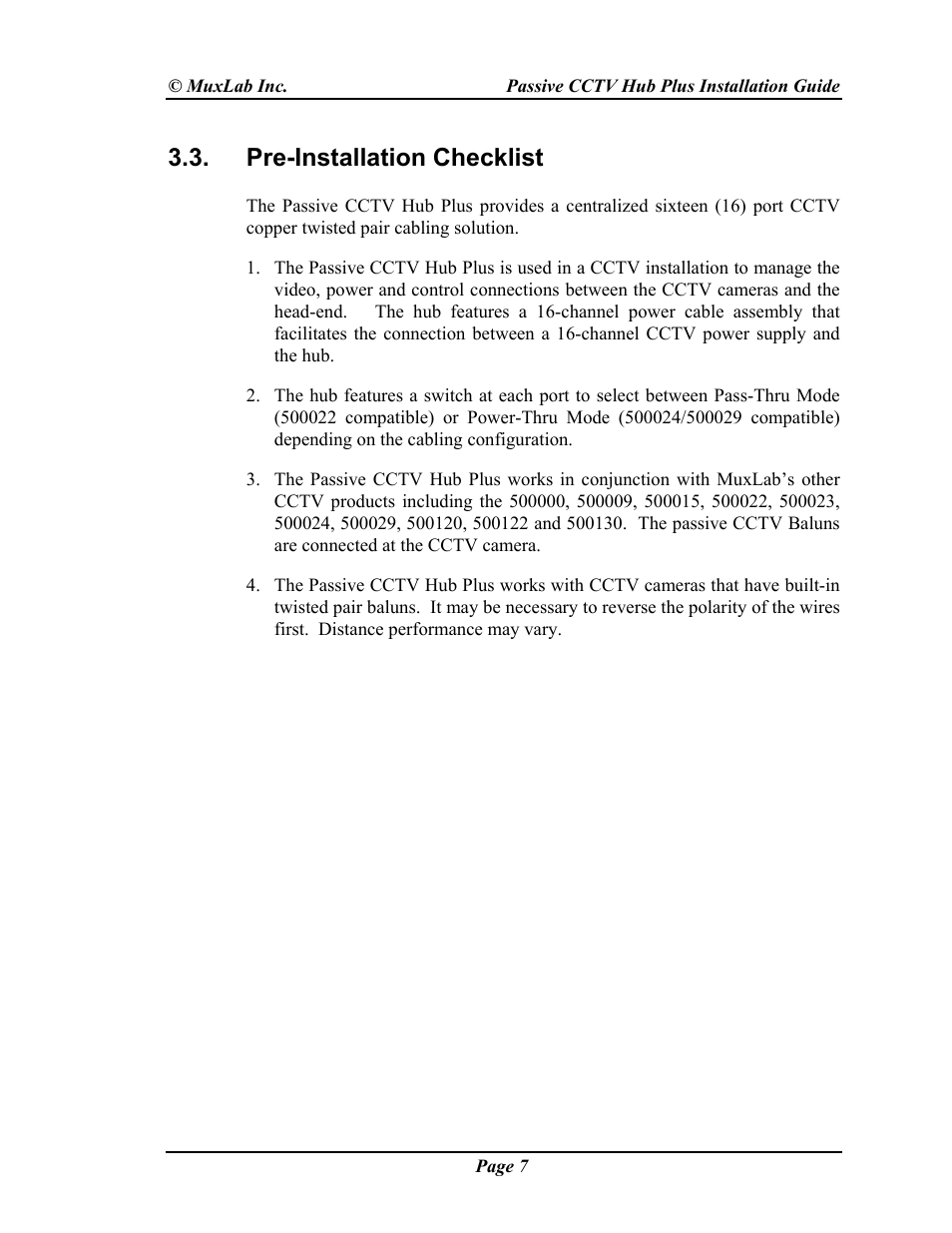 © MuxLab Inc. Passive CCTV Hub Plus Installation Guide

3.3. Pre-Installation Checklist

The Passive CCTV Hub Plus provides a centralized sixteen (16) port CCTV copper twisted pair cabling solution.

1. The Passive CCTV Hub Plus is used in a CCTV installation to manage the video, power and control connections between the CCTV cameras and the head-end. The hub features a 16-channel power cable assembly that facilitates the connection between a 16-channel CCTV power supply and the hub.

2. The hub features a switch at each port to select between Pass-Thru Mode (500022 compatible) or Power-Thru Mode (500024/500029 compatible) depending on the cabling configuration.

3. The Passive CCTV Hub Plus works in conjunction with MuxLab's other CCTV products including the 500000, 500009, 500015, 500022, 500023, 500024, 500029, 500120, 500122 and 500130. The passive CCTV Baluns are connected at the CCTV camera.

4. The Passive CCTV Hub Plus works with CCTV cameras that have built-in twisted pair baluns. It may be necessary to reverse the polarity of the wires first. Distance performance may vary.

Page 7